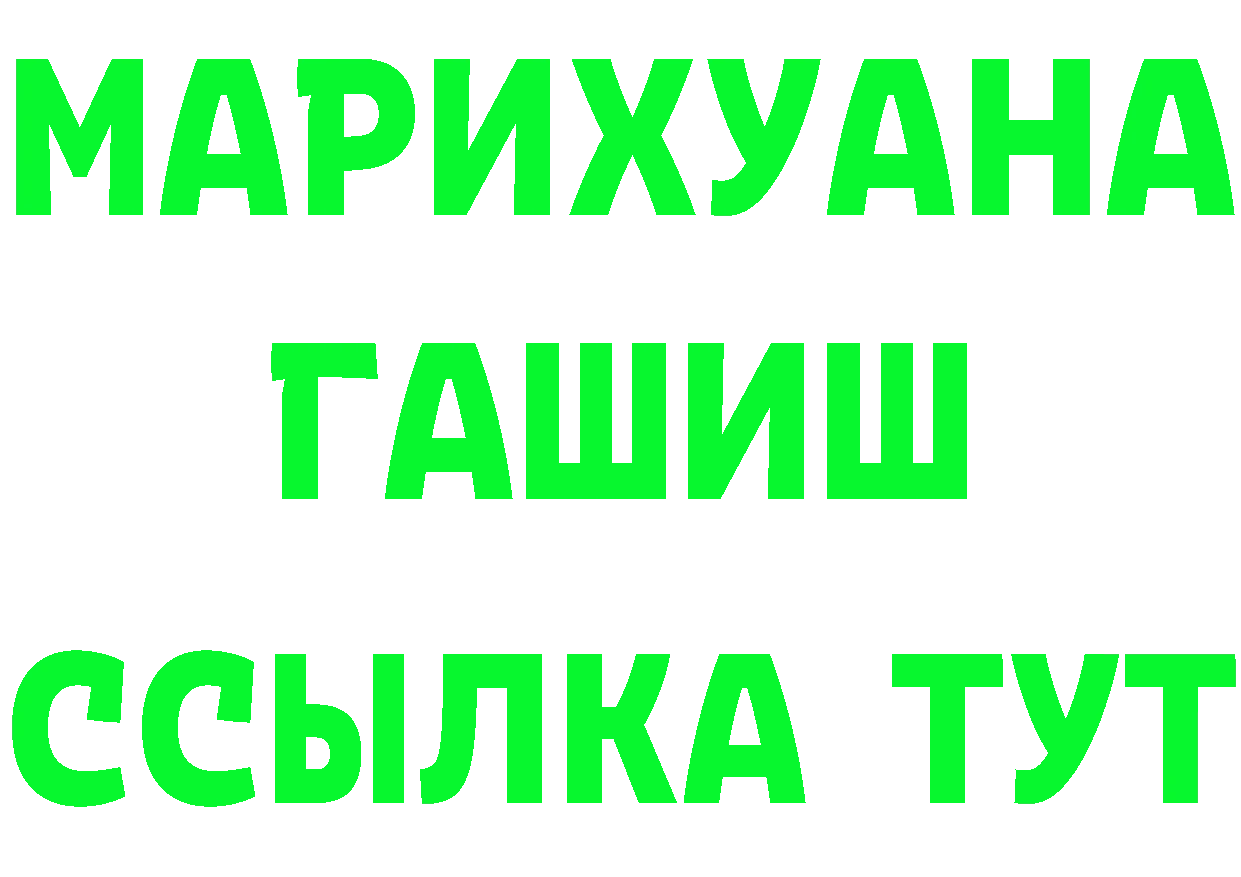 МАРИХУАНА
ГАШИШ
ССЫЛКА ТУТ